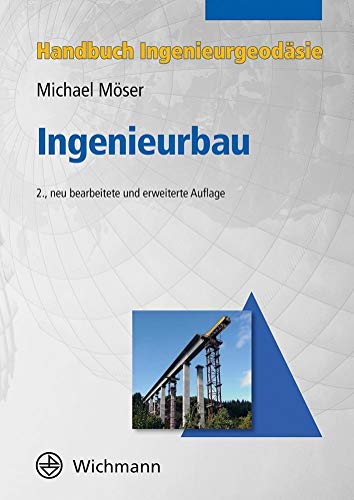 Handbuch Ingenieurgeodäsie

Michael Möser

Ingenieurbau

2., neu bearbeitete und erweiterte Auflage

Wichmann